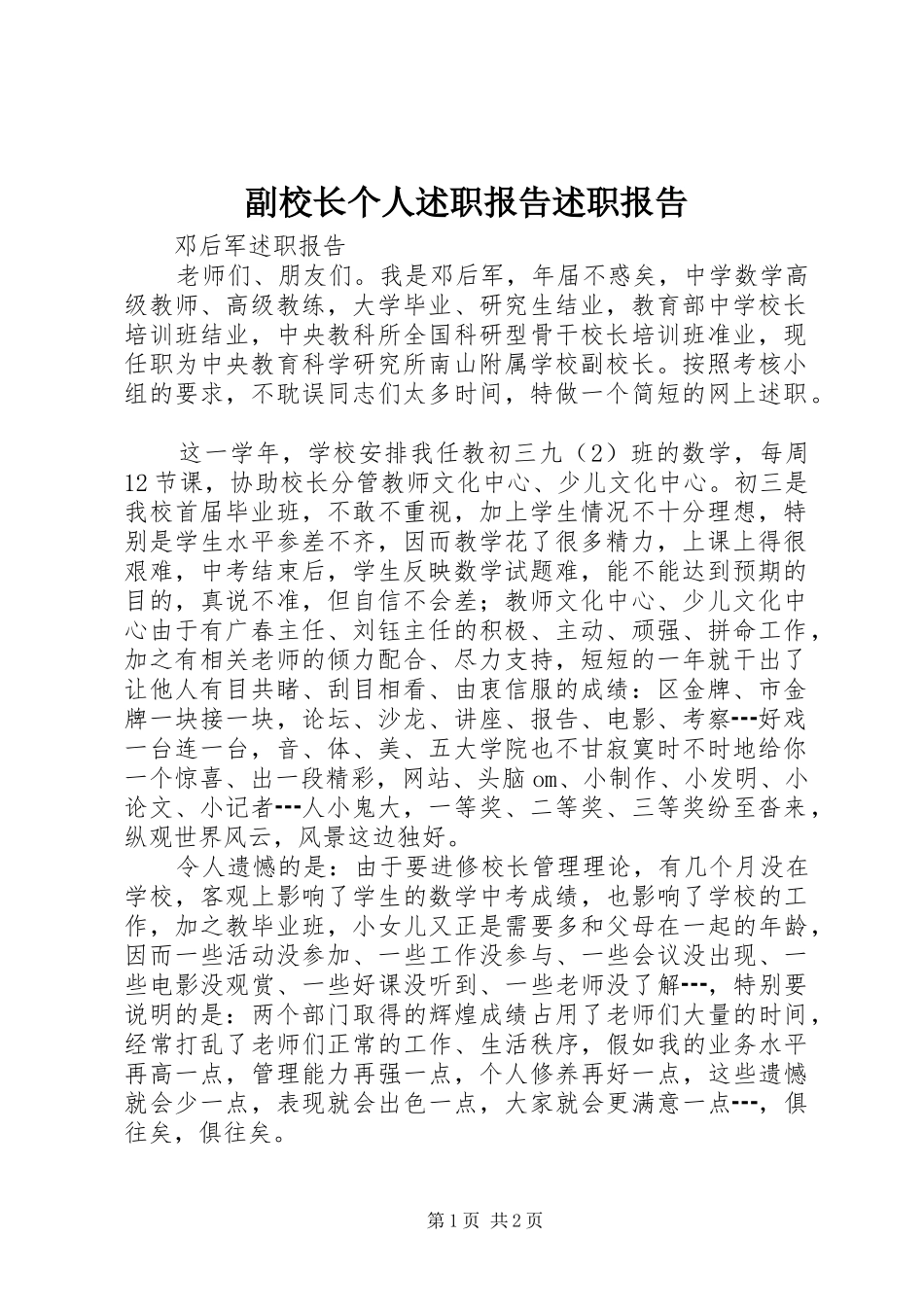 副校长个人述职报告述职报告

邓后军述职报告

老师们、朋友们。我是邓后军，年届不惑矣，中学数学高级教师、高级教练，大学毕业、研究生结业，教育部中学校长培训班结业，中央教科所全国科研型骨干校长培训班准业，现任职为中央教育科学研究所南山附属学校副校长。按照考核小组的要求，不耽误同志们太多时间，特做一个简短的网上述职。

这一学年，学校安排我任教初三九（2）班的数学，每周12节课，协助校长分管教师文化中心、少儿文化中心。初三是我校首届毕业班，不敢不重视，加上学生情况不十分理想，特别是学生水平参差不齐，因而教学花了很多精力，上课上得很艰难，中考结束后，学生反映数学试题难，能不能达到预期的目的，真说不准，但自信不会差；教师文化中心、少儿文化中心由于有广春主任、刘钰主任的积极、主动、顽强、拼命工作，加之有相关老师的倾力配合、尽力支持，短短的一年就干出了让他人有目共睹、刮目相看、由衷信服的成绩：区金牌、市金牌一块接一块，论坛、沙龙、讲座、报告、电影、考察---好戏一台连一台，音、体、美、五大学院也不甘寂寞时不时地给你一个惊喜、出一段精彩，网站、头脑om、小制作、小发明、小论文、小记者---人小鬼大，一等奖、二等奖、三等奖纷至沓来，纵观世界风云，风景这边独好。

令人遗憾的是：由于要进修校长管理理论，有几个月没在学校，客观上影响了学生的数学中考成绩，也影响了学校的工作，加之教毕业班，小女儿又正是需要多和父母在一起的年龄，因而一些活动没参加、一些工作没参与、一些会议没出现、一些电影没观赏、一些好课没听到、一些老师没了解---，特别要说明的是：两个部门取得的辉煌成绩占用了老师们大量的时间，经常打乱了老师们正常的工作、生活秩序，假如我的业务水平再高一点，管理能力再强一点，个人修养再好一点，这些遗憾就会少一点，表现就会出色一点，大家就会更满意一点---，俱往矣，俱往矣。

第1页 共2页